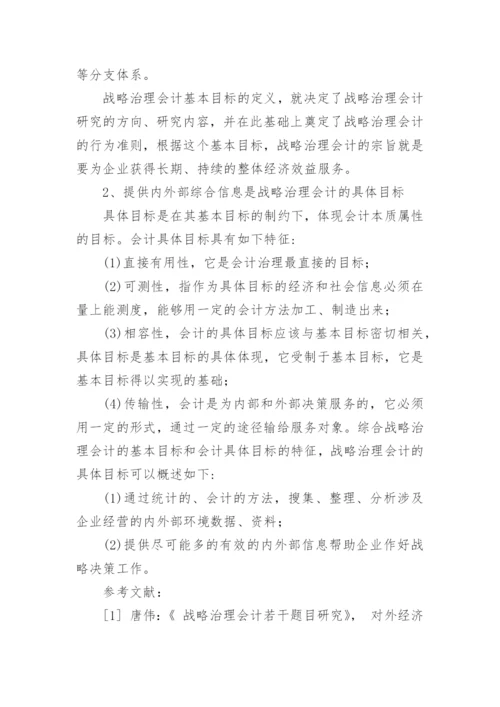 等分支体系。

战略治理会计基本目标的定义，就决定了战略治理会计研究的方向、研究内容，并在此基础上奠定了战略治理会计的行为准则，根据这个基本目标，战略治理会计的宗旨就是要为企业获得长期、持续的整体经济效益服务。

2、提供内外部综合信息是战略治理会计的具体目标

具体目标是在其基本目标的制约下，体现会计本质属性的目标。会计具体目标具有如下特征：

(1)直接有用性，它是会计治理最直接的目标；

(2)可测性，指作为具体目标的经济和社会信息必须在量上能测度，能够用一定的会计方法加工、制造出来；

(3)相容性，会计的具体目标应该与基本目标密切相关，具体目标是基本目标的具体体现，它受制于基本目标，它是基本目标得以实现的基础；

(4)传输性，会计是为内部和外部决策服务的，它必须用一定的形式，通过一定的途径输给服务对象。综合战略治理会计的基本目标和会计具体目标的特征，战略治理会计的具体目标可以概述如下：

(1)通过统计的、会计的方法，搜集、整理、分析涉及企业经营的内外部环境数据、资料；

(2)提供尽可能多的有效的内外部信息帮助企业作好战略决策工作。

参考文献：

[1] 唐伟：《 战略治理会计若干题目研究》， 对外经济